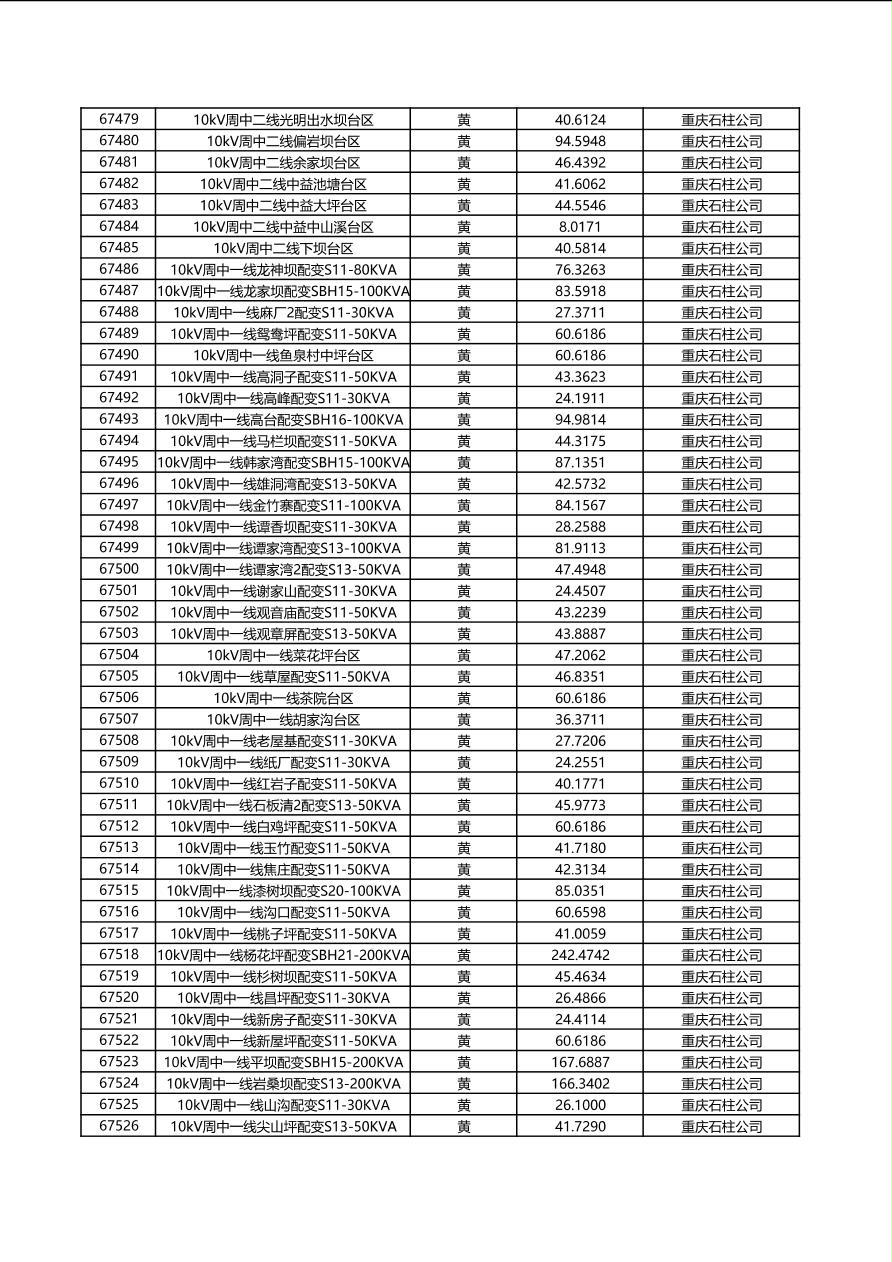 | | | | | |
|---|---|---|---|---|
| 67479 | 10kV周中二线光明出水坝台区 | 黄 | 40.6124 | 重庆石柱公司 |
| 67480 | 10kV周中二线偏岩坝台区 | 黄 | 94.5948 | 重庆石柱公司 |
| 67481 | 10kV周中二线余家坝台区 | 黄 | 46.4392 | 重庆石柱公司 |
| 67482 | 10kV周中二线中益池塘台区 | 黄 | 41.6062 | 重庆石柱公司 |
| 67483 | 10kV周中二线中益大坪台区 | 黄 | 44.5546 | 重庆石柱公司 |
| 67484 | 10kV周中二线中益中山溪台区 | 黄 | 8.0171 | 重庆石柱公司 |
| 67485 | 10kV周中二线下坝台区 | 黄 | 40.5814 | 重庆石柱公司 |
| 67486 | 10kV周中一线龙神坝配变S11-80KVA | 黄 | 76.3263 | 重庆石柱公司 |
| 67487 | 10kV周中一线龙家坝配变SBH15-100KVA | 黄 | 83.5918 | 重庆石柱公司 |
| 67488 | 10kV周中一线麻厂2配变S11-30KVA | 黄 | 27.3711 | 重庆石柱公司 |
| 67489 | 10kV周中一线鸳鸯坪配变S11-50KVA | 黄 | 60.6186 | 重庆石柱公司 |
| 67490 | 10kV周中一线鱼泉村中坪台区 | 黄 | 60.6186 | 重庆石柱公司 |
| 67491 | 10kV周中一线高洞子配变S11-50KVA | 黄 | 43.3623 | 重庆石柱公司 |
| 67492 | 10kV周中一线高峰配变S11-30KVA | 黄 | 24.1911 | 重庆石柱公司 |
| 67493 | 10kV周中一线高台配变SBH16-100KVA | 黄 | 94.9814 | 重庆石柱公司 |
| 67494 | 10kV周中一线马栏坝配变S11-50KVA | 黄 | 44.3175 | 重庆石柱公司 |
| 67495 | 10kV周中一线韩家湾配变SBH15-100KVA | 黄 | 87.1351 | 重庆石柱公司 |
| 67496 | 10kV周中一线雄洞湾配变S13-50KVA | 黄 | 42.5732 | 重庆石柱公司 |
| 67497 | 10kV周中一线金竹寨配变S11-100KVA | 黄 | 84.1567 | 重庆石柱公司 |
| 67498 | 10kV周中一线谭香坝配变S11-30KVA | 黄 | 28.2588 | 重庆石柱公司 |
| 67499 | 10kV周中一线谭家湾配变S13-100KVA | 黄 | 81.9113 | 重庆石柱公司 |
| 67500 | 10kV周中一线谭家湾2配变S13-50KVA | 黄 | 47.4948 | 重庆石柱公司 |
| 67501 | 10kV周中一线谢家山配变S11-30KVA | 黄 | 24.4507 | 重庆石柱公司 |
| 67502 | 10kV周中一线观音庙配变S11-50KVA | 黄 | 43.2239 | 重庆石柱公司 |
| 67503 | 10kV周中一线观章屏配变S13-50KVA | 黄 | 43.8887 | 重庆石柱公司 |
| 67504 | 10kV周中一线菜花坪台区 | 黄 | 47.2062 | 重庆石柱公司 |
| 67505 | 10kV周中一线草屋配变S11-50KVA | 黄 | 46.8351 | 重庆石柱公司 |
| 67506 | 10kV周中一线茶院台区 | 黄 | 60.6186 | 重庆石柱公司 |
| 67507 | 10kV周中一线胡家沟台区 | 黄 | 36.3711 | 重庆石柱公司 |
| 67508 | 10kV周中一线老屋基配变S11-30KVA | 黄 | 27.7206 | 重庆石柱公司 |
| 67509 | 10kV周中一线纸厂配变S11-30KVA | 黄 | 24.2551 | 重庆石柱公司 |
| 67510 | 10kV周中一线红岩子配变S11-50KVA | 黄 | 40.1771 | 重庆石柱公司 |
| 67511 | 10kV周中一线石板清2配变S13-50KVA | 黄 | 45.9773 | 重庆石柱公司 |
| 67512 | 10kV周中一线白鸡坪配变S11-50KVA | 黄 | 60.6186 | 重庆石柱公司 |
| 67513 | 10kV周中一线玉竹配变S11-50KVA | 黄 | 41.7180 | 重庆石柱公司 |
| 67514 | 10kV周中一线焦庄配变S11-50KVA | 黄 | 42.3134 | 重庆石柱公司 |
| 67515 | 10kV周中一线漆树坝配变S20-100KVA | 黄 | 85.0351 | 重庆石柱公司 |
| 67516 | 10kV周中一线沟口配变S11-50KVA | 黄 | 60.6598 | 重庆石柱公司 |
| 67517 | 10kV周中一线桃子坪配变S11-50KVA | 黄 | 41.0059 | 重庆石柱公司 |
| 67518 | 10kV周中一线杨花坪配变SBH21-200KVA | 黄 | 242.4742 | 重庆石柱公司 |
| 67519 | 10kV周中一线杉树坝配变S11-50KVA | 黄 | 45.4634 | 重庆石柱公司 |
| 67520 | 10kV周中一线昌坪配变S11-30KVA | 黄 | 26.4866 | 重庆石柱公司 |
| 67521 | 10kV周中一线新房子配变S11-30KVA | 黄 | 24.4114 | 重庆石柱公司 |
| 67522 | 10kV周中一线新屋坪配变S11-50KVA | 黄 | 60.6186 | 重庆石柱公司 |
| 67523 | 10kV周中一线平坝配变SBH15-200KVA | 黄 | 167.6887 | 重庆石柱公司 |
| 67524 | 10kV周中一线岩桑坝配变S13-200KVA | 黄 | 166.3402 | 重庆石柱公司 |
| 67525 | 10kV周中一线山沟配变S11-30KVA | 黄 | 26.1000 | 重庆石柱公司 |
| 67526 | 10kV周中一线尖山坪配变S13-50KVA | 黄 | 41.7290 | 重庆石柱公司 |